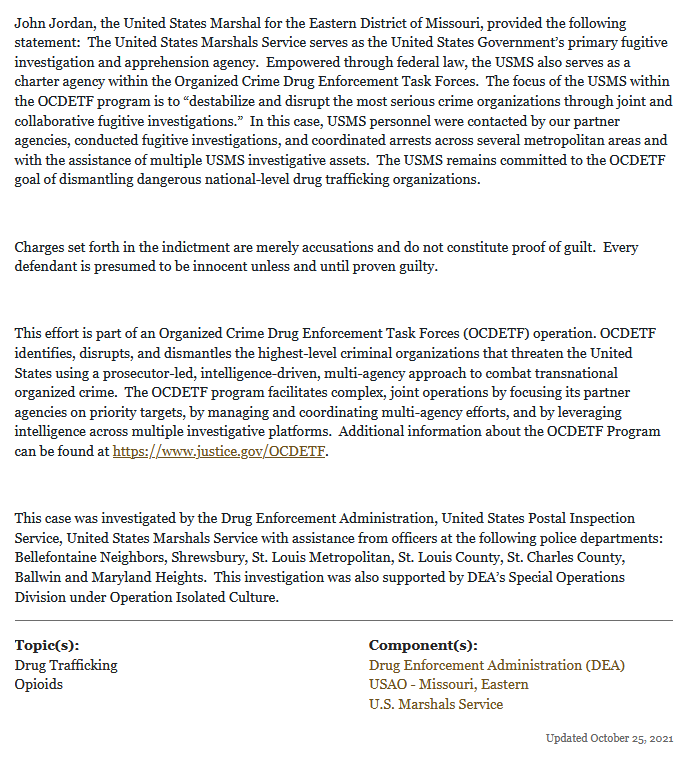 John Jordan, the United States Marshal for the Eastern District of Missouri, provided the following statement: The United States Marshals Service serves as the United States Government's primary fugitive investigation and apprehension agency. Empowered through federal law, the USMS also serves as a charter agency within the Organized Crime Drug Enforcement Task Forces. The focus of the USMS within the OCDETF program is to "destabilize and disrupt the most serious crime organizations through joint and collaborative fugitive investigations." In this case, USMS personnel were contacted by our partner agencies, conducted fugitive investigations, and coordinated arrests across several metropolitan areas and with the assistance of multiple USMS investigative assets. The USMS remains committed to the OCDETF goal of dismantling dangerous national-level drug trafficking organizations.

Charges set forth in the indictment are merely accusations and do not constitute proof of guilt. Every defendant is presumed to be innocent unless and until proven guilty.

This effort is part of an Organized Crime Drug Enforcement Task Forces (OCDETF) operation. OCDETF identifies, disrupts, and dismantles the highest-level criminal organizations that threaten the United States using a prosecutor-led, intelligence-driven, multi-agency approach to combat transnational organized crime. The OCDETF program facilitates complex, joint operations by focusing its partner agencies on priority targets, by managing and coordinating multi-agency efforts, and by leveraging intelligence across multiple investigative platforms. Additional information about the OCDETF Program can be found at https://www.justice.gov/OCDETF.

This case was investigated by the Drug Enforcement Administration, United States Postal Inspection Service, United States Marshals Service with assistance from officers at the following police departments: Bellefontaine Neighbors, Shrewsbury, St. Louis Metropolitan, St. Louis County, St. Charles County, Ballwin and Maryland Heights. This investigation was also supported by DEA's Special Operations Division under Operation Isolated Culture.

Topic(s):
Drug Trafficking
Opioids

Component(s):
Drug Enforcement Administration (DEA)
USAO - Missouri, Eastern
U.S. Marshals Service

Updated October 25, 2021